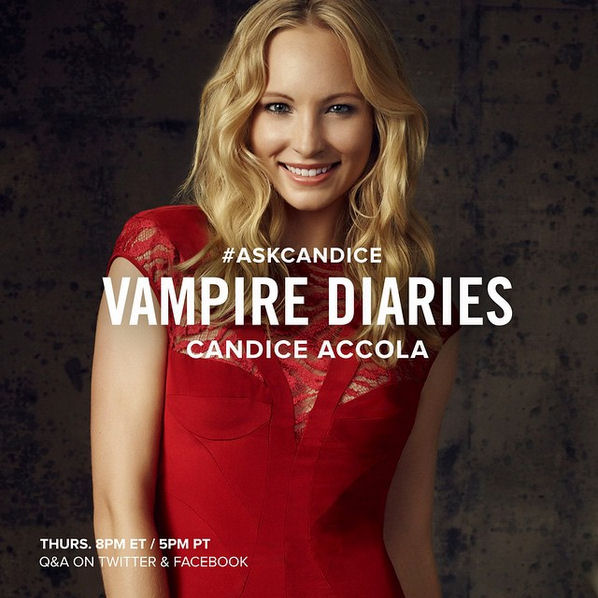 #ASKCANDICE
VAMPIRE DIARIES
CANDICE ACCOLA

THURS. 8PM ET / 5PM PT
Q&A ON TWITTER & FACEBOOK